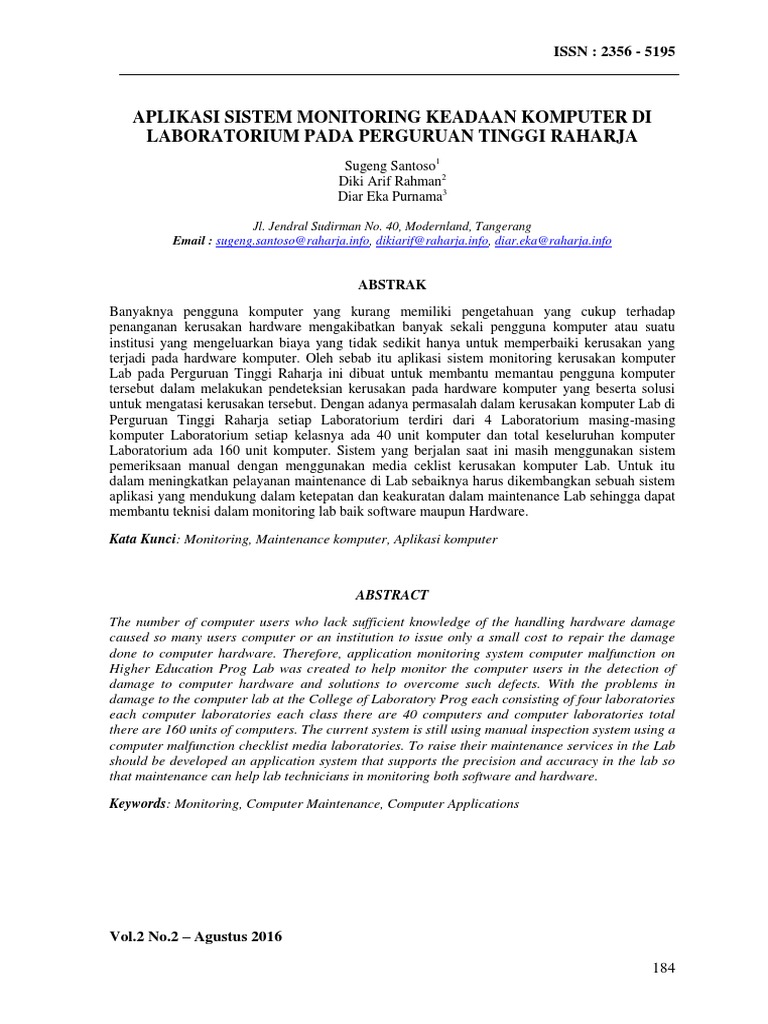 ISSN : 2356 - 5195

APLIKASI SISTEM MONITORING KEADAAN KOMPUTER DI LABORATORIUM PADA PERGURUAN TINGGI RAHARJA

Sugeng Santoso$^1$
Diki Arif Rahman$^2$
Diar Eka Purnama$^3$

Jl. Jendral Sudirman No. 40, Modernland, Tangerang
Email : sugeng.santoso@raharja.info, dikiarif@raharja.info, diar.eka@raharja.info

ABSTRAK

Banyaknya pengguna komputer yang kurang memiliki pengetahuan yang cukup terhadap penanganan kerusakan hardware mengakibatkan banyak sekali pengguna komputer atau suatu institusi yang mengeluarkan biaya yang tidak sedikit hanya untuk memperbaiki kerusakan yang terjadi pada hardware komputer. Oleh sebab itu aplikasi sistem monitoring kerusakan komputer Lab pada Perguruan Tinggi Raharja ini dibuat untuk membantu memantau pengguna komputer tersebut dalam melakukan pendeteksian kerusakan pada hardware komputer yang beserta solusi untuk mengatasi kerusakan tersebut. Dengan adanya permasalah dalam kerusakan komputer Lab di Perguruan Tinggi Raharja setiap Laboratorium terdiri dari 4 Laboratorium masing-masing komputer Laboratorium setiap kelasnya ada 40 unit komputer dan total keseluruhan komputer Laboratorium ada 160 unit komputer. Sistem yang berjalan saat ini masih menggunakan sistem pemeriksaan manual dengan menggunakan media ceklist kerusakan komputer Lab. Untuk itu dalam meningkatkan pelayanan maintenance di Lab sebaiknya harus dikembangkan sebuah sistem aplikasi yang mendukung dalam ketepatan dan keakuratan dalam maintenance Lab sehingga dapat membantu teknisi dalam monitoring lab baik software maupun Hardware.

Kata Kunci: Monitoring, Maintenance komputer, Aplikasi komputer

ABSTRACT

The number of computer users who lack sufficient knowledge of the handling hardware damage caused so many users computer or an institution to issue only a small cost to repair the damage done to computer hardware. Therefore, application monitoring system computer malfunction on Higher Education Prog Lab was created to help monitor the computer users in the detection of damage to computer hardware and solutions to overcome such defects. With the problems in damage to the computer lab at the College of Laboratory Prog each consisting of four laboratories each computer laboratories each class there are 40 computers and computer laboratories total there are 160 units of computers. The current system is still using manual inspection system using a computer malfunction checklist media laboratories. To raise their maintenance services in the Lab should be developed an application system that supports the precision and accuracy in the lab so that maintenance can help lab technicians in monitoring both software and hardware.

Keywords: Monitoring, Computer Maintenance, Computer Applications

Vol.2 No.2 – Agustus 2016

184